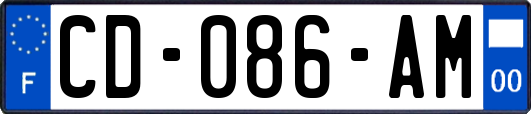 F

CD-086-AM

00